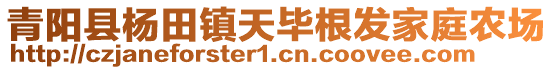 青阳县杨田镇天毕根发家庭农场
http://czjaneforster1.cn.coovee.com